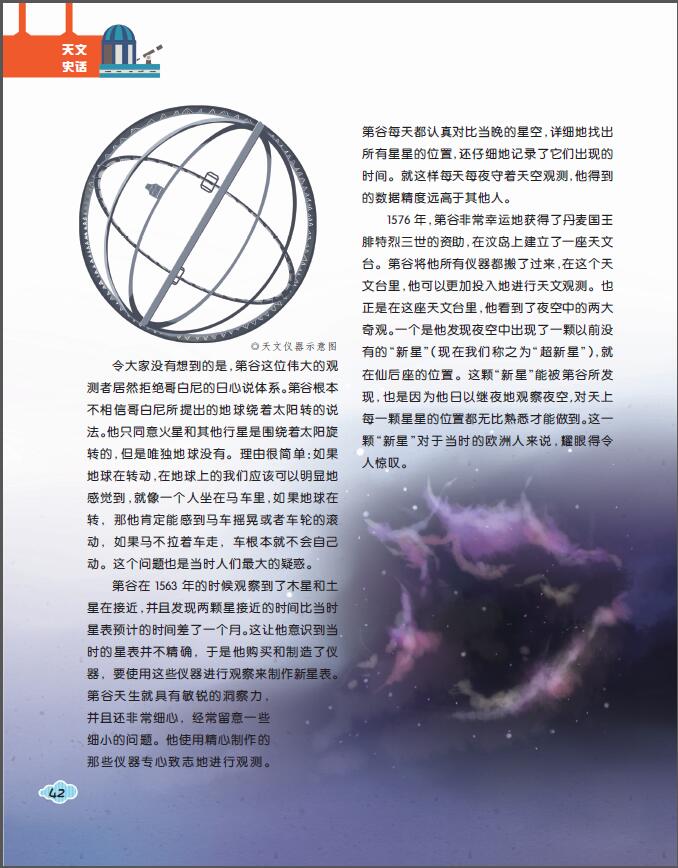 天文史话

◎天文仪器示意图

令大家没有想到的是，第谷这位伟大的观测者居然拒绝哥白尼的日心说体系。第谷根本不相信哥白尼所提出的地球绕着太阳转的说法。他只同意火星和其他行星是围绕着太阳旋转的，但是唯独地球没有。理由很简单：如果地球在转动，在地球上的我们应该可以明显地感觉到，就像一个人坐在马车里，如果地球在转，那他肯定能感到马车摇晃或者车轮的滚动，如果马不拉着车走，车根本就不会自己动。这个问题也是当时人们最大的疑惑。

第谷在 1563 年的时候观察到了木星和土星在接近，并且发现两颗星接近的时间比当时星表预计的时间差了一个月。这让他意识到当时的星表并不精确，于是他购买和制造了仪器，要使用这些仪器进行观察来制作新星表。第谷天生就具有敏锐的洞察力，并且还非常细心，经常留意一些细小的问题。他使用精心制作的那些仪器专心致志地进行观测。

第谷每天都认真对比当晚的星空，详细地找出所有星星的位置，还仔细地记录了它们出现的时间。就这样每天每夜守着天空观测，他得到的数据精度远高于其他人。

1576 年，第谷非常幸运地获得了丹麦国王腓特烈三世的资助，在汶岛上建立了一座天文台。第谷将他所有仪器都搬了过来，在这个天文台里，他可以更加投入地进行天文观测。也正是在这座天文台里，他看到了夜空中的两大奇观。一个是他发现夜空中出现了一颗以前没有的“新星”（现在我们称之为“超新星”），就在仙后座的位置。这颗“新星”能被第谷所发现，也是因为他日以继夜地观察夜空，对天上每一颗星星的位置都无比熟悉才能做到。这一颗“新星”对于当时的欧洲人来说，耀眼得令人惊叹。

42